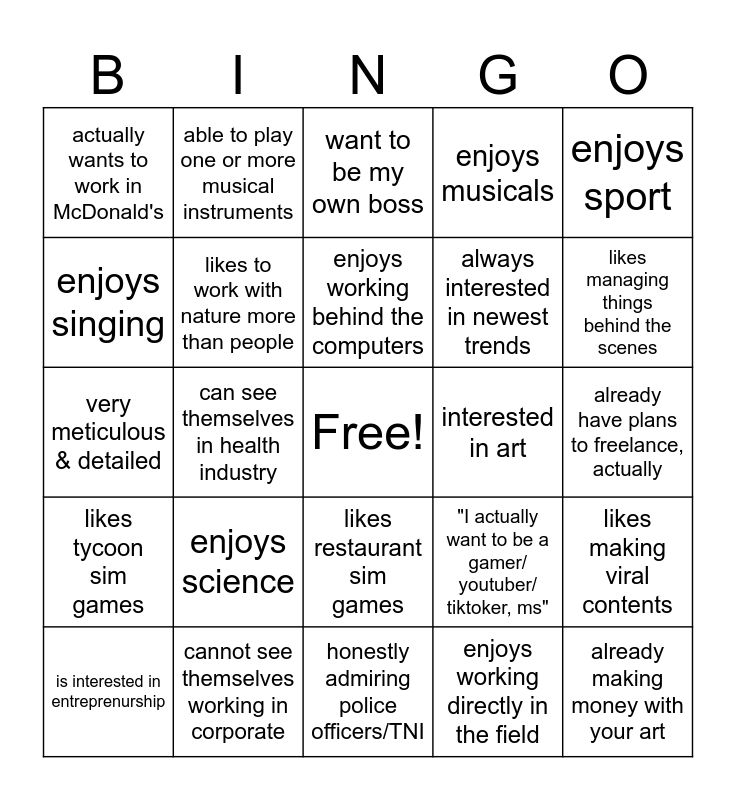 | B | I | N | G | O |
|---|---|---|---|---|
| actually wants to work in McDonald's | able to play one or more musical instruments | want to be my own boss | enjoys musicals | enjoys sport |
| enjoys singing | likes to work with nature more than people | enjoys working behind the computers | always interested in newest trends | likes managing things behind the scenes |
| very meticulous & detailed | can see themselves in health industry | Free! | interested in art | already have plans to freelance, actually |
| likes tycoon sim games | enjoys science | likes restaurant sim games | "I actually want to be a gamer/ youtuber/ tiktoker, ms" | likes making viral contents |
| is interested in entreprenurship | cannot see themselves working in corporate | honestly admiring police officers/TNI | enjoys working directly in the field | already making money with your art |